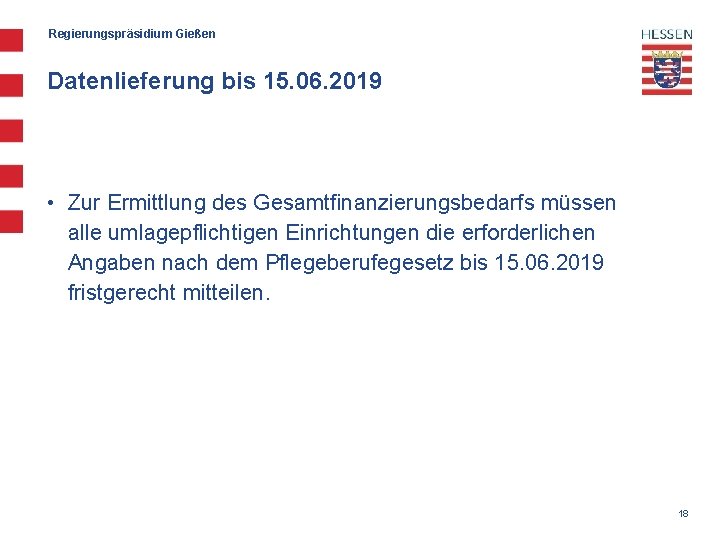 Regierungspräsidium Gießen

HESSEN

Datenlieferung bis 15.06.2019

• Zur Ermittlung des Gesamtfinanzierungsbedarfs müssen alle umlagepflichtigen Einrichtungen die erforderlichen Angaben nach dem Pflegeberufegesetz bis 15.06.2019 fristgerecht mitteilen.

18